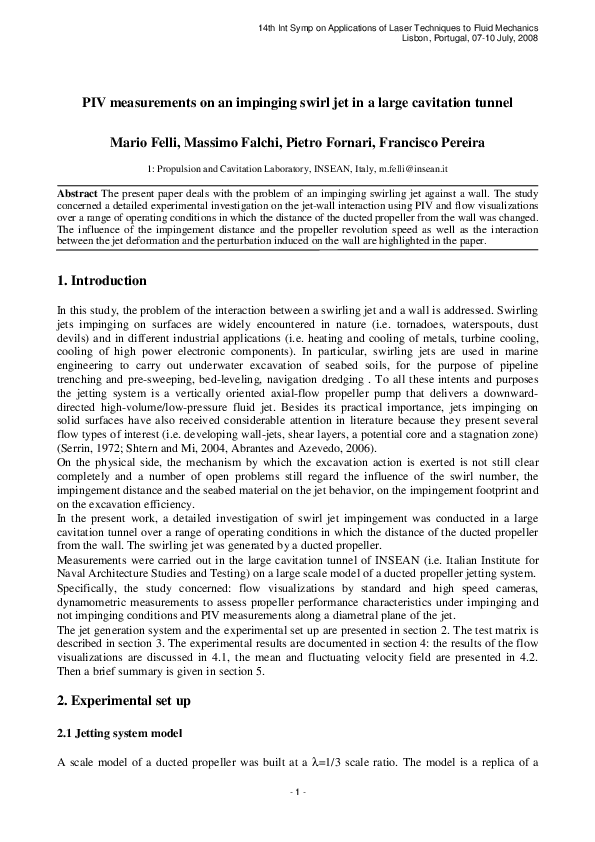 14th Int Symp on Applications of Laser Techniques to Fluid Mechanics
Lisbon, Portugal, 07-10 July, 2008

PIV measurements on an impinging swirl jet in a large cavitation tunnel

Mario Felli, Massimo Falchi, Pietro Fornari, Francisco Pereira

1: Propulsion and Cavitation Laboratory, INSEAN, Italy, m.felli@insean.it

Abstract The present paper deals with the problem of an impinging swirling jet against a wall. The study concerned a detailed experimental investigation on the jet-wall interaction using PIV and flow visualizations over a range of operating conditions in which the distance of the ducted propeller from the wall was changed. The influence of the impingement distance and the propeller revolution speed as well as the interaction between the jet deformation and the perturbation induced on the wall are highlighted in the paper.

1. Introduction

In this study, the problem of the interaction between a swirling jet and a wall is addressed. Swirling jets impinging on surfaces are widely encountered in nature (i.e. tornadoes, waterspouts, dust devils) and in different industrial applications (i.e. heating and cooling of metals, turbine cooling, cooling of high power electronic components). In particular, swirling jets are used in marine engineering to carry out underwater excavation of seabed soils, for the purpose of pipeline trenching and pre-sweeping, bed-leveling, navigation dredging . To all these intents and purposes the jetting system is a vertically oriented axial-flow propeller pump that delivers a downward-directed high-volume/low-pressure fluid jet. Besides its practical importance, jets impinging on solid surfaces have also received considerable attention in literature because they present several flow types of interest (i.e. developing wall-jets, shear layers, a potential core and a stagnation zone) (Serrin, 1972; Shtern and Mi, 2004, Abrantes and Azevedo, 2006).
On the physical side, the mechanism by which the excavation action is exerted is not still clear completely and a number of open problems still regard the influence of the swirl number, the impingement distance and the seabed material on the jet behavior, on the impingement footprint and on the excavation efficiency.
In the present work, a detailed investigation of swirl jet impingement was conducted in a large cavitation tunnel over a range of operating conditions in which the distance of the ducted propeller from the wall. The swirling jet was generated by a ducted propeller.
Measurements were carried out in the large cavitation tunnel of INSEAN (i.e. Italian Institute for Naval Architecture Studies and Testing) on a large scale model of a ducted propeller jetting system.
Specifically, the study concerned: flow visualizations by standard and high speed cameras, dynamometric measurements to assess propeller performance characteristics under impinging and not impinging conditions and PIV measurements along a diametral plane of the jet.
The jet generation system and the experimental set up are presented in section 2. The test matrix is described in section 3. The experimental results are documented in section 4: the results of the flow visualizations are discussed in 4.1, the mean and fluctuating velocity field are presented in 4.2. Then a brief summary is given in section 5.

2. Experimental set up

2.1 Jetting system model

A scale model of a ducted propeller was built at a $\lambda$=1/3 scale ratio. The model is a replica of a

- 1 -